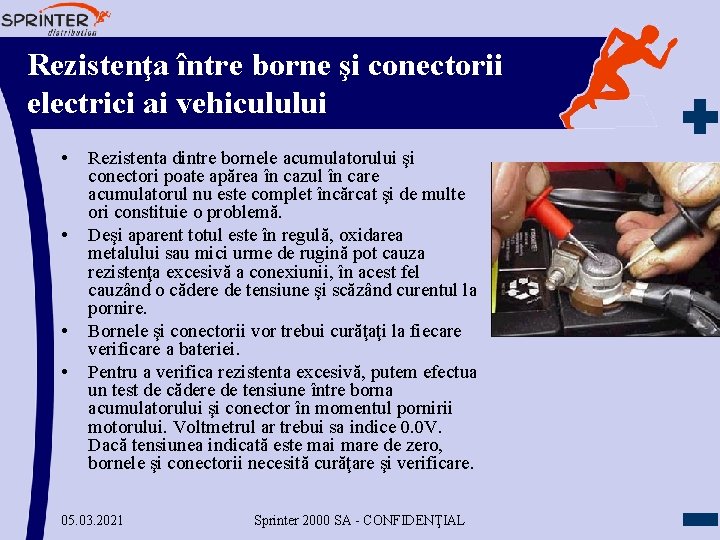 SPRINTER distribution

Rezistenţa între borne şi conectorii electrici ai vehiculului

• Rezistenta dintre bornele acumulatorului şi conectori poate apărea în cazul în care acumulatorul nu este complet încărcat şi de multe ori constituie o problemă.
• Deşi aparent totul este în regulă, oxidarea metalului sau mici urme de rugină pot cauza rezistenţa excesivă a conexiunii, în acest fel cauzând o cădere de tensiune şi scăzând curentul la pornire.
• Bornele şi conectorii vor trebui curăţaţi la fiecare verificare a bateriei.
• Pentru a verifica rezistenta excesivă, putem efectua un test de cădere de tensiune între borna acumulatorului şi conector în momentul pornirii motorului. Voltmetrul ar trebui sa indice 0.0V. Dacă tensiunea indicată este mai mare de zero, bornele şi conectorii necesită curăţare şi verificare.

05.03.2021 Sprinter 2000 SA - CONFIDENŢIAL